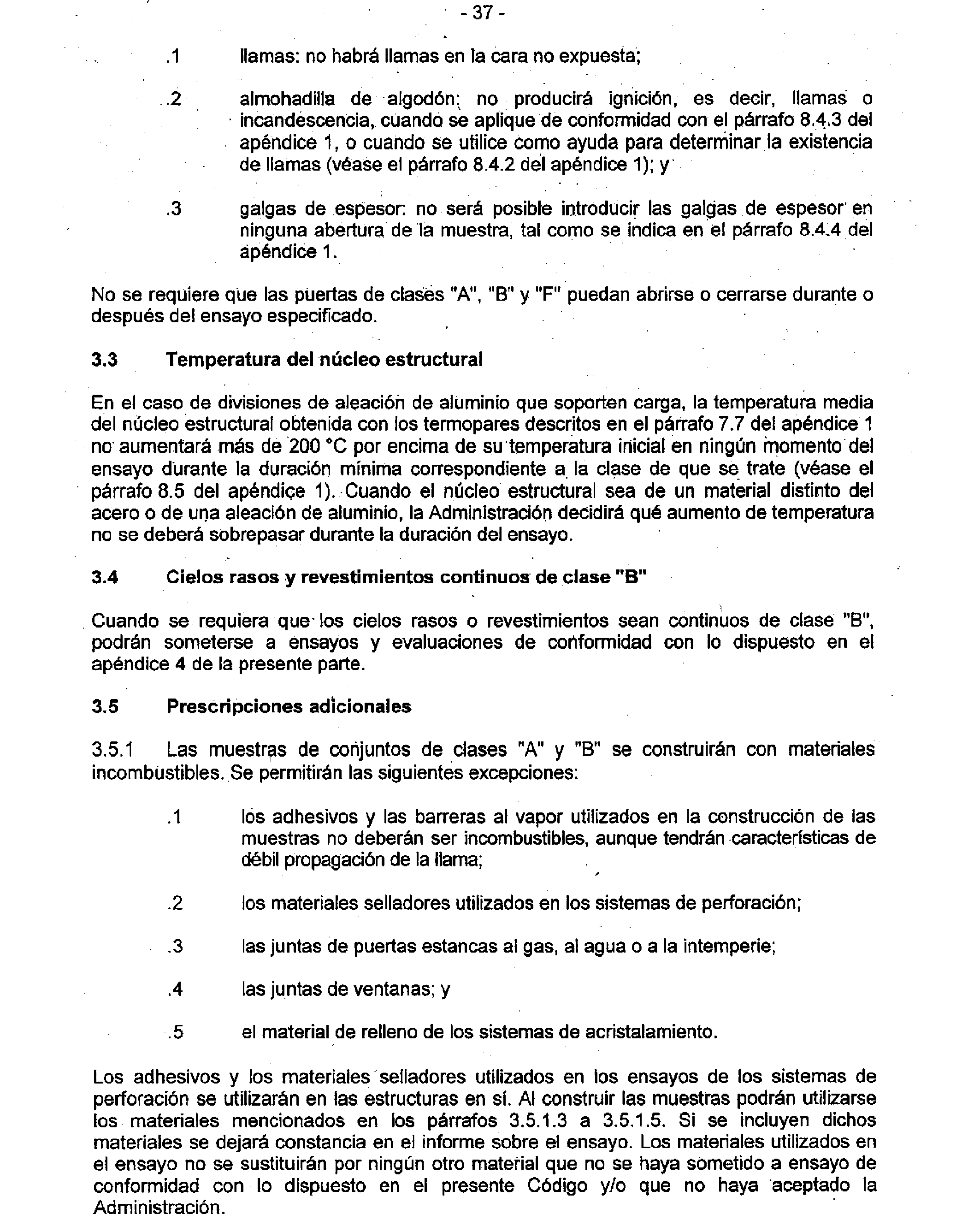 - 37 -

.1 llamas: no habrá llamas en la cara no expuesta;

.2 almohadilla de algodón: no producirá ignición, es decir, llamas o incandescencia, cuando se aplique de conformidad con el párrafo 8.4.3 del apéndice 1, o cuando se utilice como ayuda para determinar la existencia de llamas (véase el párrafo 8.4.2 del apéndice 1); y

.3 galgas de espesor: no será posible introducir las galgas de espesor en ninguna abertura de la muestra, tal como se indica en el párrafo 8.4.4 del apéndice 1.

No se requiere que las puertas de clases "A", "B" y "F" puedan abrirse o cerrarse durante o después del ensayo especificado.

3.3 Temperatura del núcleo estructural

En el caso de divisiones de aleación de aluminio que soporten carga, la temperatura media del núcleo estructural obtenida con los termopares descritos en el párrafo 7.7 del apéndice 1 no aumentará más de 200 °C por encima de su temperatura inicial en ningún momento del ensayo durante la duración mínima correspondiente a la clase de que se trate (véase el párrafo 8.5 del apéndice 1). Cuando el núcleo estructural sea de un material distinto del acero o de una aleación de aluminio, la Administración decidirá qué aumento de temperatura no se deberá sobrepasar durante la duración del ensayo.

3.4 Cielos rasos y revestimientos continuos de clase "B"

Cuando se requiera que los cielos rasos o revestimientos sean continuos de clase "B", podrán someterse a ensayos y evaluaciones de conformidad con lo dispuesto en el apéndice 4 de la presente parte.

3.5 Prescripciones adicionales

3.5.1 Las muestras de conjuntos de clases "A" y "B" se construirán con materiales incombustibles. Se permitirán las siguientes excepciones:

.1 los adhesivos y las barreras al vapor utilizados en la construcción de las muestras no deberán ser incombustibles, aunque tendrán características de débil propagación de la llama;

.2 los materiales selladores utilizados en los sistemas de perforación;

.3 las juntas de puertas estancas al gas, al agua o a la intemperie;

.4 las juntas de ventanas; y

.5 el material de relleno de los sistemas de acristalamiento.

Los adhesivos y los materiales selladores utilizados en los ensayos de los sistemas de perforación se utilizarán en las estructuras en sí. Al construir las muestras podrán utilizarse los materiales mencionados en los párrafos 3.5.1.3 a 3.5.1.5. Si se incluyen dichos materiales se dejará constancia en el informe sobre el ensayo. Los materiales utilizados en el ensayo no se sustituirán por ningún otro material que no se haya sometido a ensayo de conformidad con lo dispuesto en el presente Código y/o que no haya aceptado la Administración.